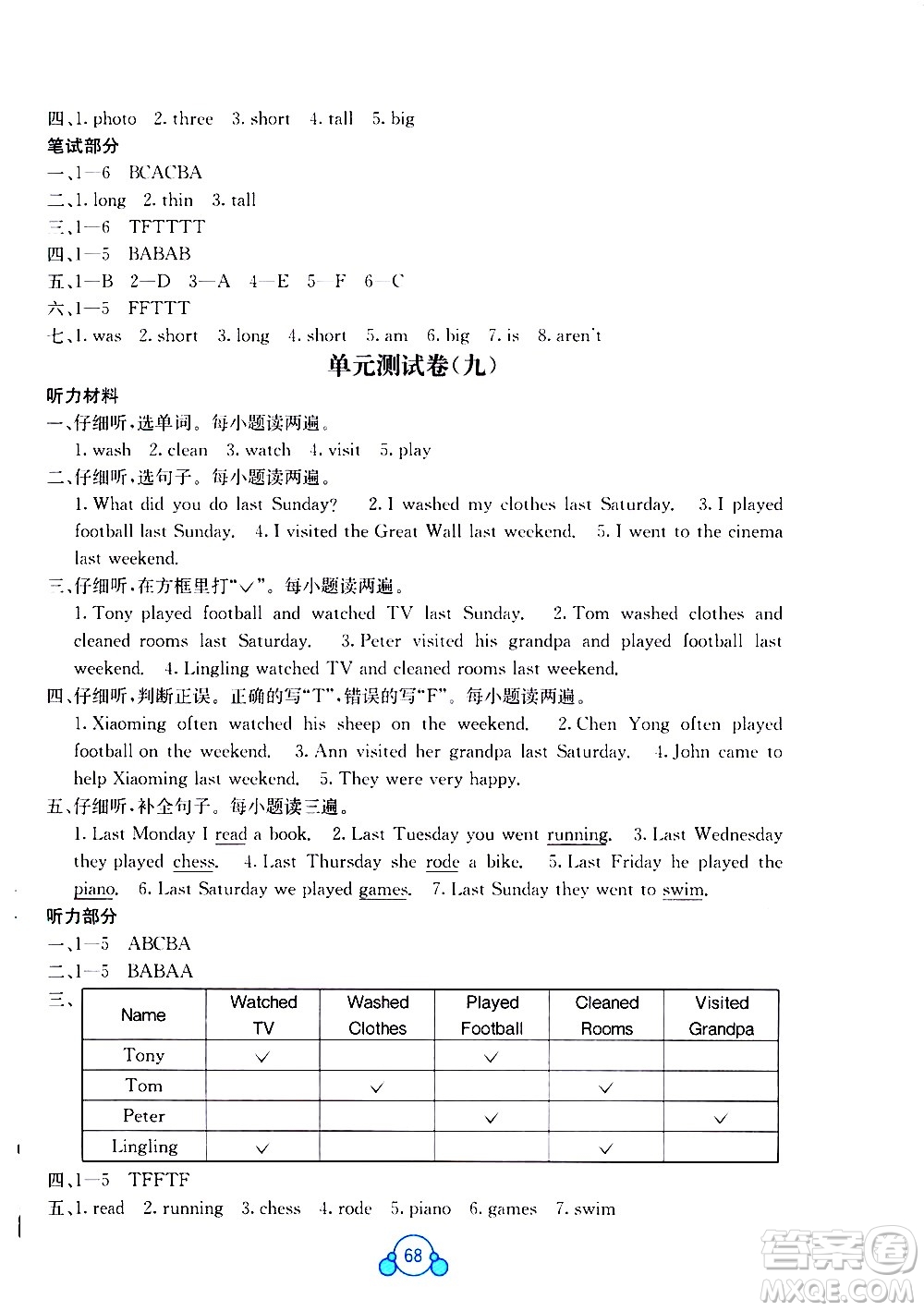 四、1. photo 2. three 3. short 4. tall 5. big
笔试部分
一、1—6 BCACBA
二、1. long 2. thin 3. tall
三、1—6 TFTTTT
四、1—5 BABAB
五、1—B 2—D 3—A 4—E 5—F 6—C
六、1—5 FFTTT
七、1. was 2. short 3. long 4. short 5. am 6. big 7. is 8. aren't

单元测试卷(九)

听力材料
一、仔细听，选单词。每小题读两遍。
1. wash 2. clean 3. watch 4. visit 5. play
二、仔细听，选句子。每小题读两遍。
1. What did you do last Sunday? 2. I washed my clothes last Saturday. 3. I played football last Sunday. 4. I visited the Great Wall last weekend. 5. I went to the cinema last weekend.
三、仔细听，在方框里打"√"。每小题读两遍。
1. Tony played football and watched TV last Sunday. 2. Tom washed clothes and cleaned rooms last Saturday. 3. Peter visited his grandpa and played football last weekend. 4. Lingling watched TV and cleaned rooms last weekend.
四、仔细听，判断正误。正确的写"T"，错误的写"F"。每小题读两遍。
1. Xiaoming often watched his sheep on the weekend. 2. Chen Yong often played football on the weekend. 3. Ann visited her grandpa last Saturday. 4. John came to help Xiaoming last weekend. 5. They were very happy.
五、仔细听，补全句子。每小题读三遍。
1. Last Monday I read a book. 2. Last Tuesday you went running. 3. Last Wednesday they played chess. 4. Last Thursday she rode a bike. 5. Last Friday he played the piano. 6. Last Saturday we played games. 7. Last Sunday they went to swim.
听力部分
一、1—5 ABCBA
二、1—5 BABAA
三、

| Name | Watched TV | Washed Clothes | Played Football | Cleaned Rooms | Visited Grandpa |
|---|---|---|---|---|---|
| Tony | √ | | √ | | |
| Tom | | √ | | √ | |
| Peter | | | √ | | √ |
| Lingling | √ | | | √ | |

四、1—5 TFFTF
五、1. read 2. running 3. chess 4. rode 5. piano 6. games 7. swim

68

答案圈 MXQE.COM